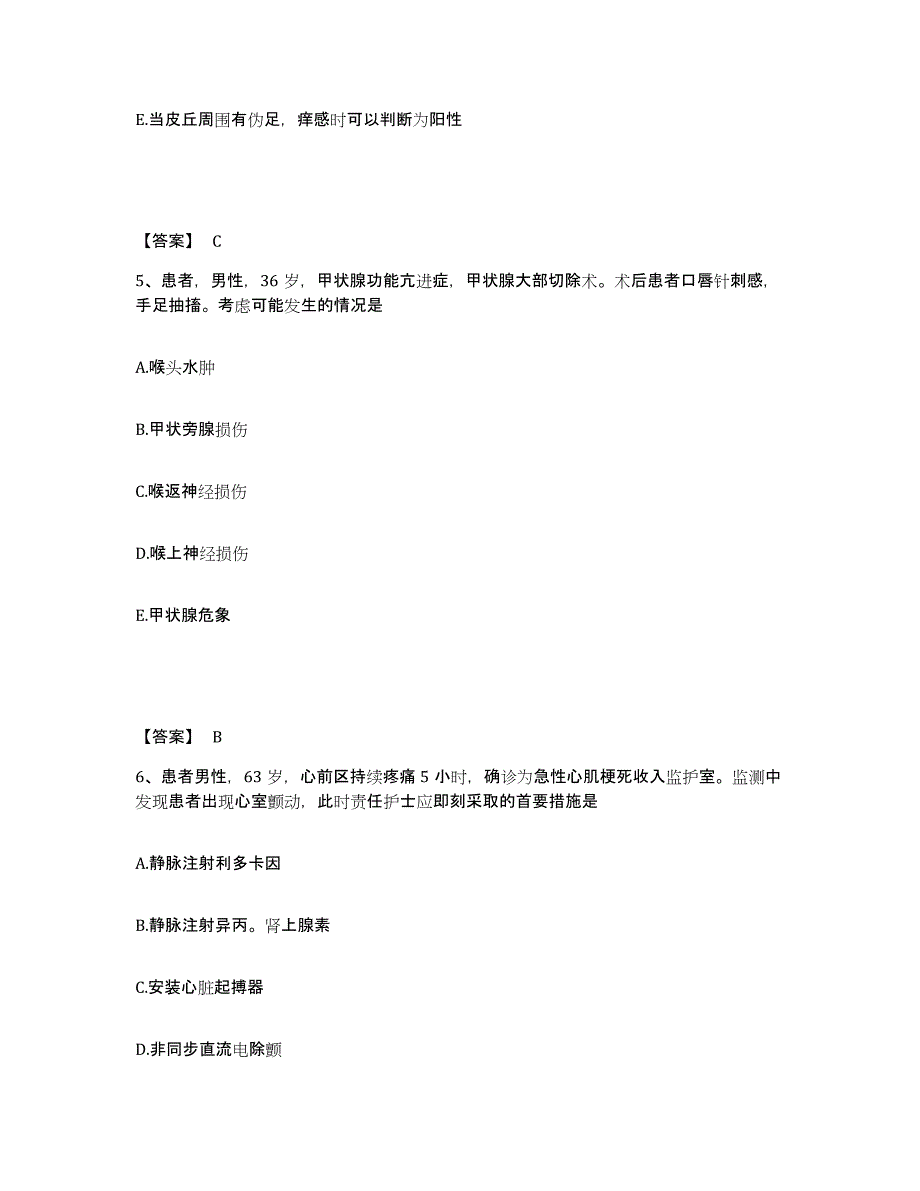 E.当皮丘周围有伪足，痒感时可以判断为阳性

【答案】 C

5、患者，男性，36 岁，甲状腺功能亢进症，甲状腺大部切除术。术后患者口唇针刺感，手足抽搐。考虑可能发生的情况是

A.喉头水肿

B.甲状旁腺损伤

C.喉返神经损伤

D.喉上神经损伤

E.甲状腺危象

【答案】 B

6、患者男性，63 岁，心前区持续疼痛 5 小时，确诊为急性心肌梗死收入监护室。监测中发现患者出现心室颤动，此时责任护士应即刻采取的首要措施是

A.静脉注射利多卡因

B.静脉注射异丙。肾上腺素

C.安装心脏起搏器

D.非同步直流电除颤